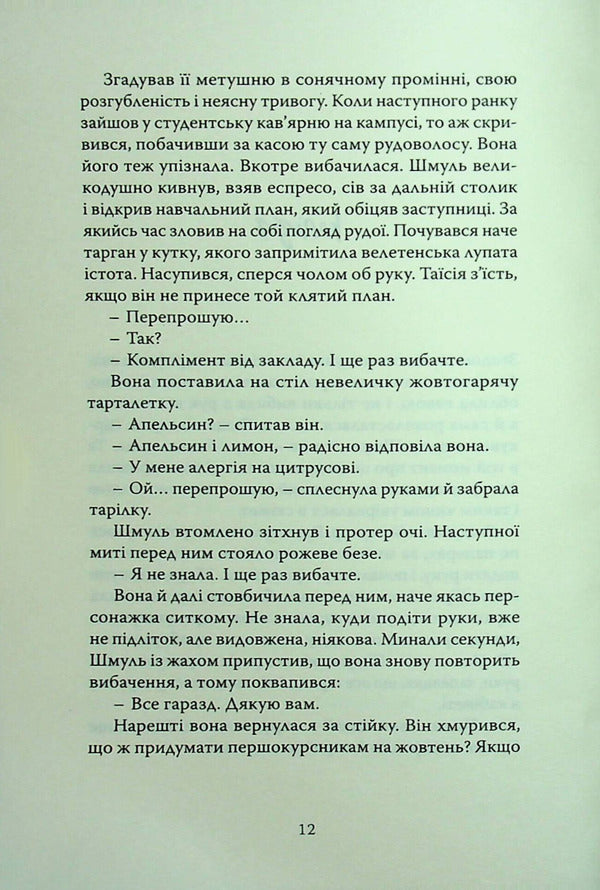 Згадував її метушню в сонячному промінні, свою розгубленість і неясну тривогу. Коли наступного ранку зайшов у студентську кав'ярню на кампусі, то аж скривився, побачивши за касою ту саму рудоволосу. Вона його теж упізнала. Вкотре вибачилася. Шмуль великодушно кивнув, взяв еспресо, сів за дальній столик і відкрив навчальний план, який обіцяв заступниці. За якийсь час зловив на собі погляд рудої. Почувався наче тарган у кутку, якого запримітила велетенська лупата істота. Насупився, сперся чолом об руку. Таїсія з'їсть, якщо він не принесе той клятий план.

– Перепрошую…

– Так?

– Комплімент від закладу. І ще раз вибачте.

Вона поставила на стіл невеличку жовтогарячу тарталетку.

– Апельсин? – спитав він.

– Апельсин і лимон, – радісно відповіла вона.

– У мене алергія на цитрусові.

– Ой… перепрошую, – сплеснула руками й забрала тарілку.

Шмуль втомлено зітхнув і протер очі. Наступної миті перед ним стояло рожеве безе.

– Я не знала. І ще раз вибачте.

Вона й далі стовбичила перед ним, наче якась персонажка ситкому. Не знала, куди подіти руки, вже не підліток, але видовжена, ніякова. Минали секунди, Шмуль із жахом припустив, що вона знову повторить вибачення, а тому поквапився:

– Все гаразд. Дякую вам.

Нарешті вона вернулася за стійку. Він хмурився, що ж придумати першокурсникам на жовтень? Якщо

12